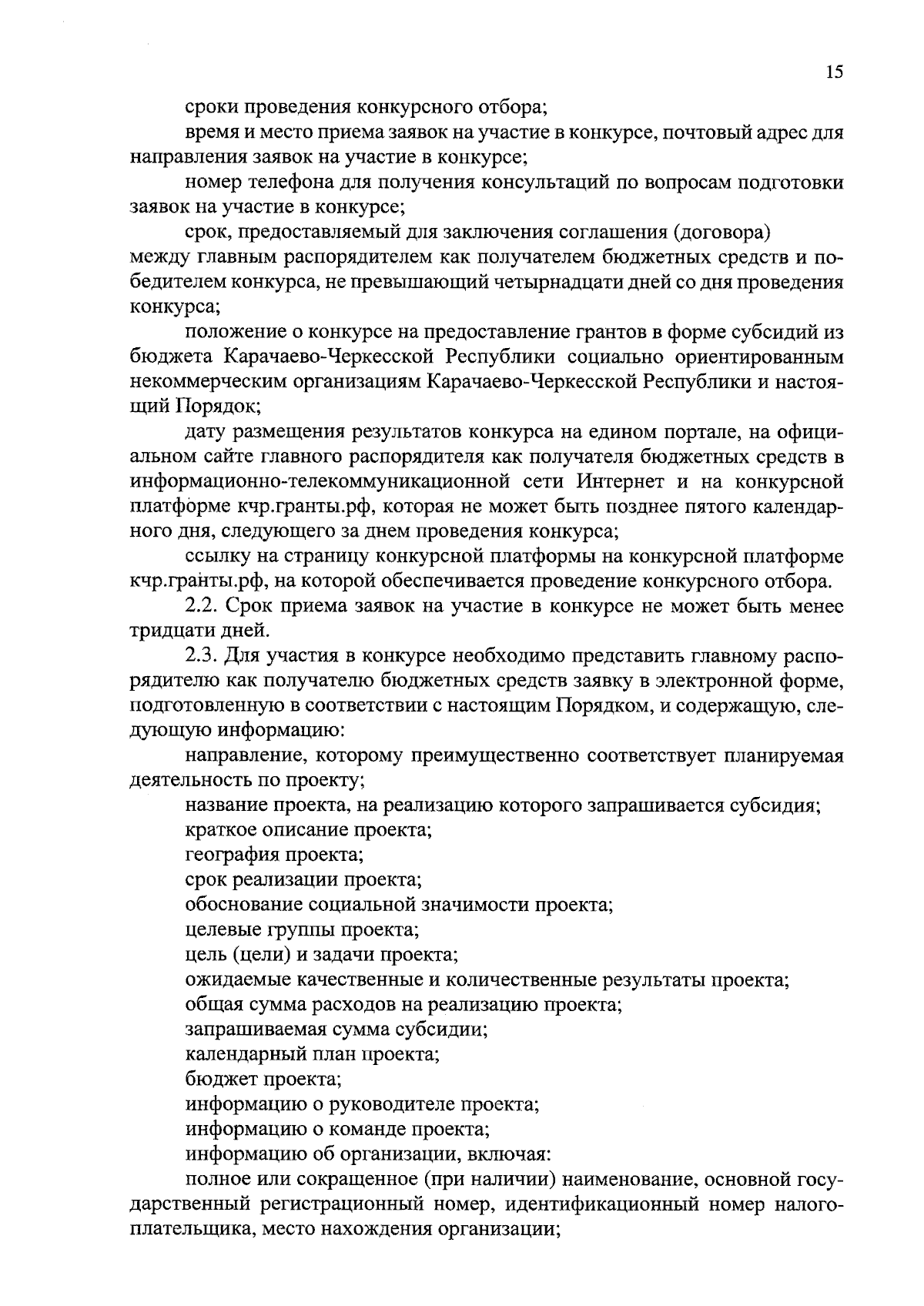 15

сроки проведения конкурсного отбора;

время и место приема заявок на участие в конкурсе, почтовый адрес для направления заявок на участие в конкурсе;

номер телефона для получения консультаций по вопросам подготовки заявок на участие в конкурсе;

срок, предоставляемый для заключения соглашения (договора) между главным распорядителем как получателем бюджетных средств и победителем конкурса, не превышающий четырнадцати дней со дня проведения конкурса;

положение о конкурсе на предоставление грантов в форме субсидий из бюджета Карачаево-Черкесской Республики социально ориентированным некоммерческим организациям Карачаево-Черкесской Республики и настоящий Порядок;

дату размещения результатов конкурса на едином портале, на официальном сайте главного распорядителя как получателя бюджетных средств в информационно-телекоммуникационной сети Интернет и на конкурсной платформе кчр.гранты.рф, которая не может быть позднее пятого календарного дня, следующего за днем проведения конкурса;

ссылку на страницу конкурсной платформы на конкурсной платформе кчр.гранты.рф, на которой обеспечивается проведение конкурсного отбора.

2.2. Срок приема заявок на участие в конкурсе не может быть менее тридцати дней.

2.3. Для участия в конкурсе необходимо представить главному распорядителю как получателю бюджетных средств заявку в электронной форме, подготовленную в соответствии с настоящим Порядком, и содержащую, следующую информацию:

направление, которому преимущественно соответствует планируемая деятельность по проекту;

название проекта, на реализацию которого запрашивается субсидия;

краткое описание проекта;

география проекта;

срок реализации проекта;

обоснование социальной значимости проекта;

целевые группы проекта;

цель (цели) и задачи проекта;

ожидаемые качественные и количественные результаты проекта;

общая сумма расходов на реализацию проекта;

запрашиваемая сумма субсидии;

календарный план проекта;

бюджет проекта;

информацию о руководителе проекта;

информацию о команде проекта;

информацию об организации, включая:

полное или сокращенное (при наличии) наименование, основной государственный регистрационный номер, идентификационный номер налогоплательщика, место нахождения организации;